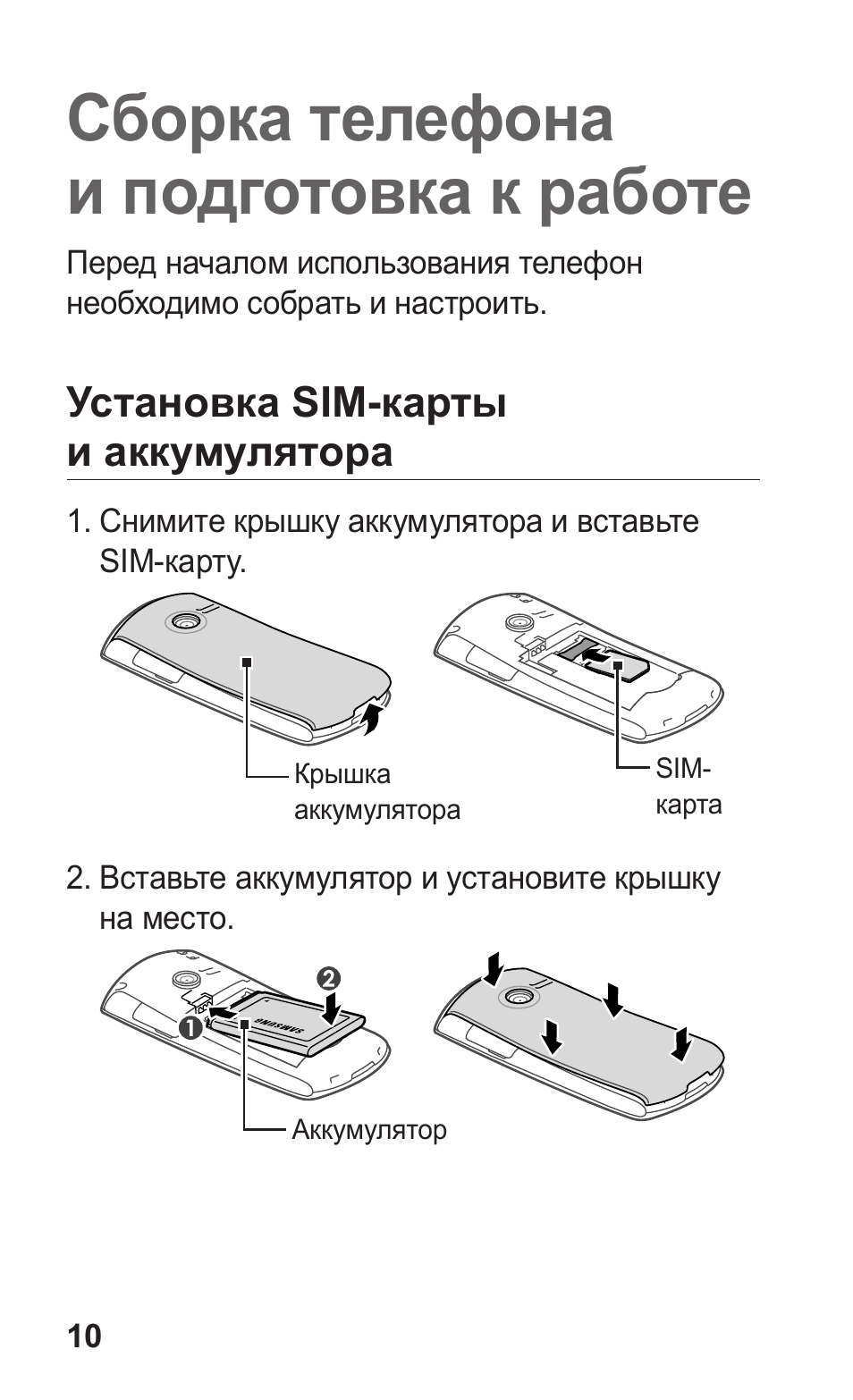 Сборка телефона и подготовка к работе

Перед началом использования телефон необходимо собрать и настроить.

Установка SIM-карты и аккумулятора

1. Снимите крышку аккумулятора и вставьте SIM-карту.

Крышка аккумулятора

SIM-карта

2. Вставьте аккумулятор и установите крышку на место.

2

1

SAMSUNG

Аккумулятор

10